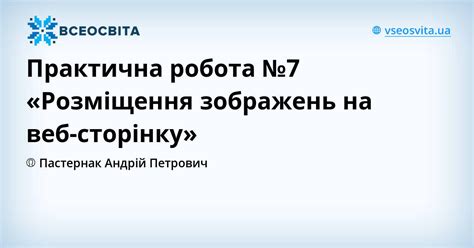 ВСЕОСВІТА

vseosvita.ua

Практична робота №7 «Розміщення зображень на веб-сторінку»

Пастернак Андрій Петрович